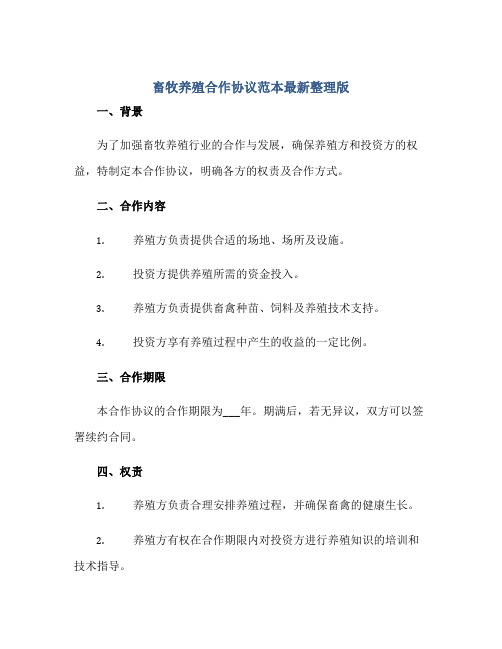 畜牧养殖合作协议范本最新整理版

一、背景

为了加强畜牧养殖行业的合作与发展，确保养殖方和投资方的权益，特制定本合作协议，明确各方的权责及合作方式。

二、合作内容

1. 养殖方负责提供合适的场地、场所及设施。

2. 投资方提供养殖所需的资金投入。

3. 养殖方负责提供畜禽种苗、饲料及养殖技术支持。

4. 投资方享有养殖过程中产生的收益的一定比例。

三、合作期限

本合作协议的合作期限为___年。期满后，若无异议，双方可以签署续约合同。

四、权责

1. 养殖方负责合理安排养殖过程，并确保畜禽的健康生长。

2. 养殖方有权在合作期限内对投资方进行养殖知识的培训和技术指导。